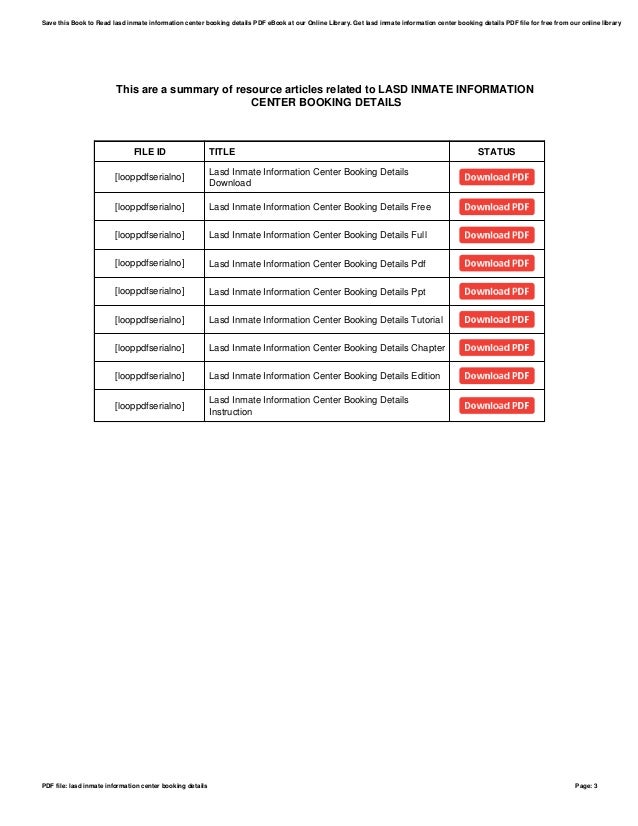 Save this Book to Read lasd inmate information center booking details PDF eBook at our Online Library. Get lasd inmate information center booking details PDF file for free from our online library

This are a summary of resource articles related to LASD INMATE INFORMATION CENTER BOOKING DETAILS

| FILE ID | TITLE | STATUS |
|---|---|---|
| [looppdfserialno] | Lasd Inmate Information Center Booking Details Download | Download PDF |
| [looppdfserialno] | Lasd Inmate Information Center Booking Details Free | Download PDF |
| [looppdfserialno] | Lasd Inmate Information Center Booking Details Full | Download PDF |
| [looppdfserialno] | Lasd Inmate Information Center Booking Details Pdf | Download PDF |
| [looppdfserialno] | Lasd Inmate Information Center Booking Details Ppt | Download PDF |
| [looppdfserialno] | Lasd Inmate Information Center Booking Details Tutorial | Download PDF |
| [looppdfserialno] | Lasd Inmate Information Center Booking Details Chapter | Download PDF |
| [looppdfserialno] | Lasd Inmate Information Center Booking Details Edition | Download PDF |
| [looppdfserialno] | Lasd Inmate Information Center Booking Details Instruction | Download PDF |

PDF file: lasd inmate information center booking details

Page: 3